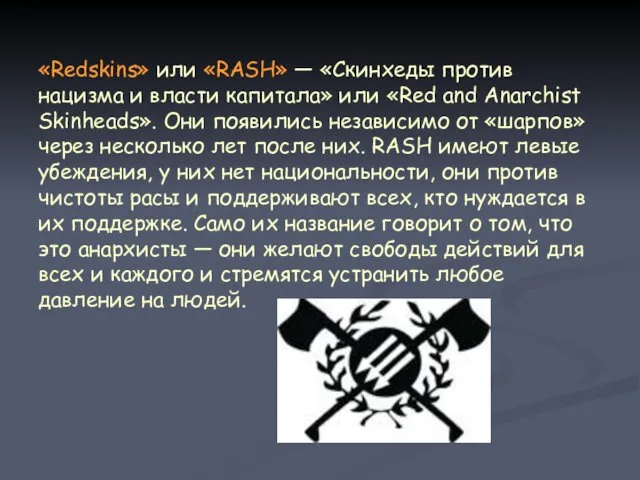 «Redskins» или «RASH» — «Скинхеды против нацизма и власти капитала» или «Red and Anarchist Skinheads». Они появились независимо от «шарпов» через несколько лет после них. RASH имеют левые убеждения, у них нет национальности, они против чистоты расы и поддерживают всех, кто нуждается в их поддержке. Само их название говорит о том, что это анархисты — они желают свободы действий для всех и каждого и стремятся устранить любое давление на людей.